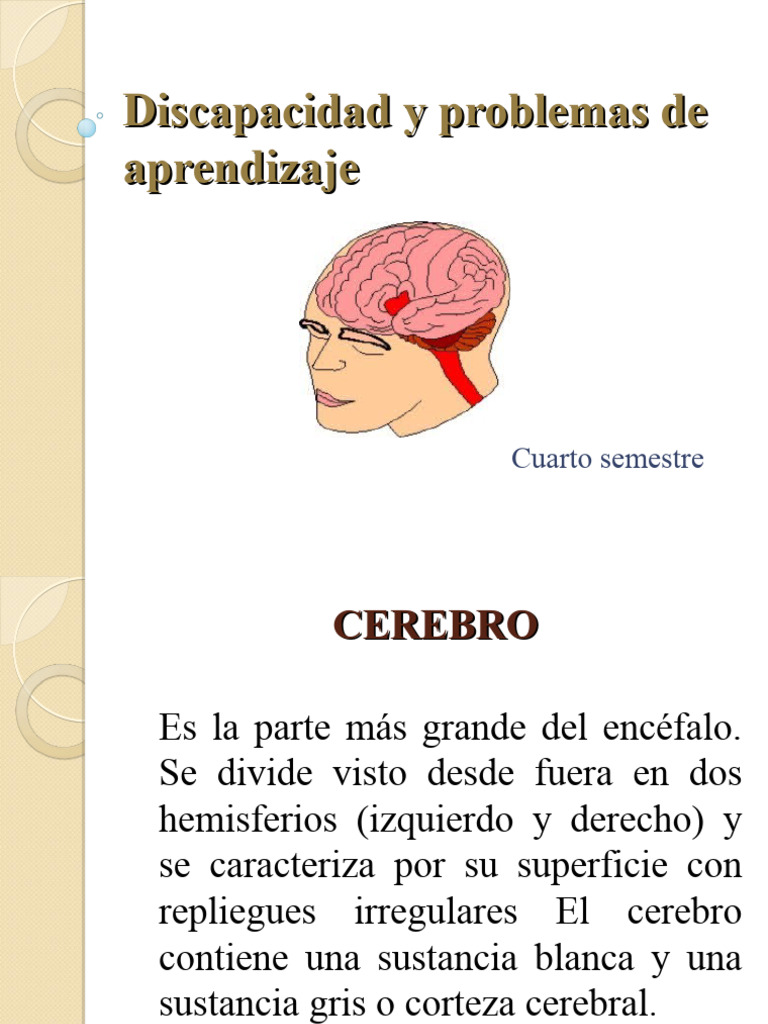 Discapacidad y problemas de aprendizaje

Cuarto semestre

CEREBRO

Es la parte más grande del encéfalo. Se divide visto desde fuera en dos hemisferios (izquierdo y derecho) y se caracteriza por su superficie con repliegues irregulares El cerebro contiene una sustancia blanca y una sustancia gris o corteza cerebral.